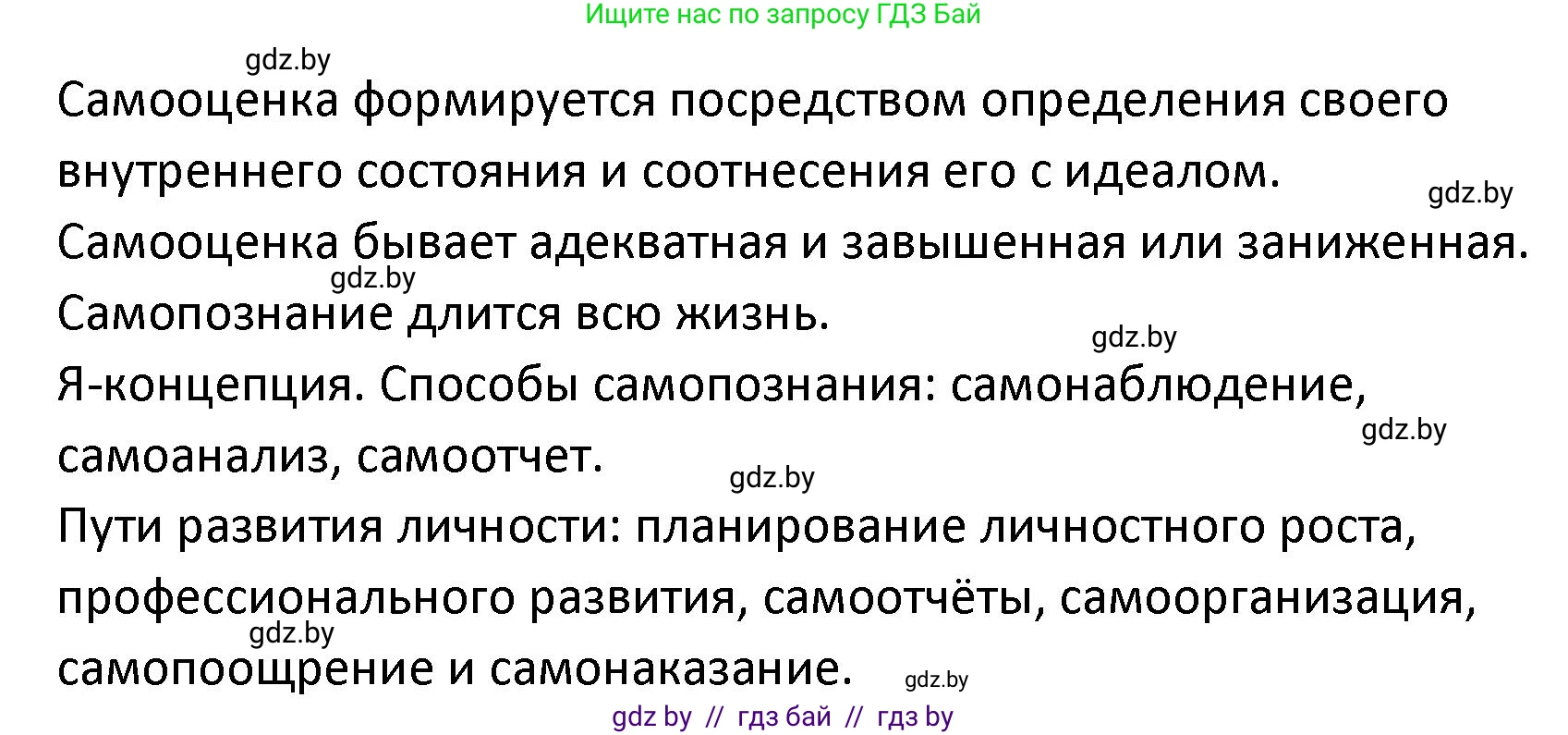 Ищите нас по запросу ГДЗ Бай

gdz.by

Самооценка формируется посредством определения своего внутреннего состояния и соотнесения его с идеалом.

gdz.by

Самооценка бывает адекватная и завышенная или заниженная.

gdz.by

Самопознание длится всю жизнь.

gdz.by

Я-концепция. Способы самопознания: самонаблюдение, самоанализ, самоотчет.

gdz.by

gdz.by

Пути развития личности: планирование личностного роста, профессионального развития, самоотчёты, самоорганизация, самопоощрение и самонаказание.

gdz.by

gdz.by

gdz by // гдз бай // гдз by